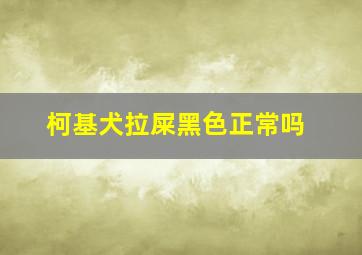 柯基犬拉屎黑色正常吗